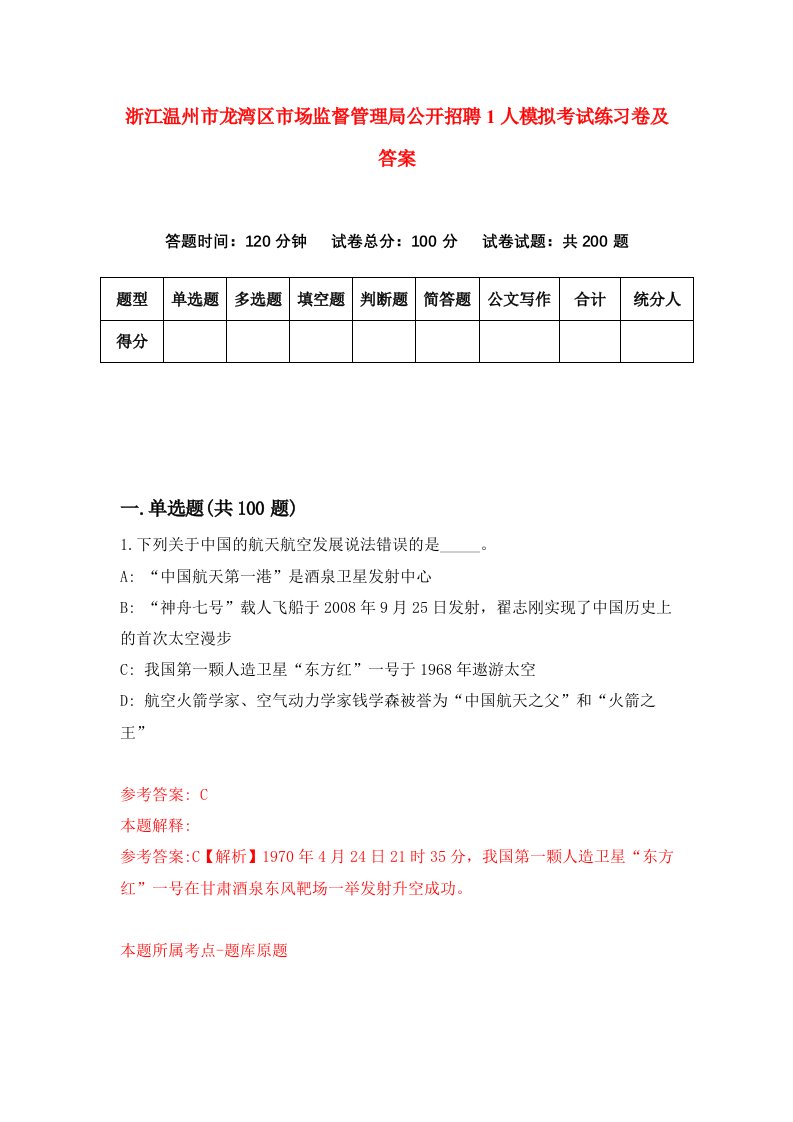 浙江温州市龙湾区市场监督管理局公开招聘1人模拟考试练习卷及答案

答题时间：120分钟　试卷总分：100分　试卷试题：共200题

| 题型 | 单选题 | 多选题 | 填空题 | 判断题 | 简答题 | 公文写作 | 合计 | 统分人 |
|---|---|---|---|---|---|---|---|---|
| 得分 | | | | | | | | |

一.单选题(共100题)

1.下列关于中国的航天航空发展说法错误的是_____。
A: “中国航天第一港”是酒泉卫星发射中心
B: “神舟七号”载人飞船于2008年9月25日发射，翟志刚实现了中国历史上的首次太空漫步
C: 我国第一颗人造卫星“东方红”一号于1968年遨游太空
D: 航空火箭学家、空气动力学家钱学森被誉为“中国航天之父”和“火箭之王”

参考答案: C
本题解释:
参考答案:C【解析】1970年4月24日21时35分，我国第一颗人造卫星“东方红”一号在甘肃酒泉东风靶场一举发射升空成功。

本题所属考点-题库原题